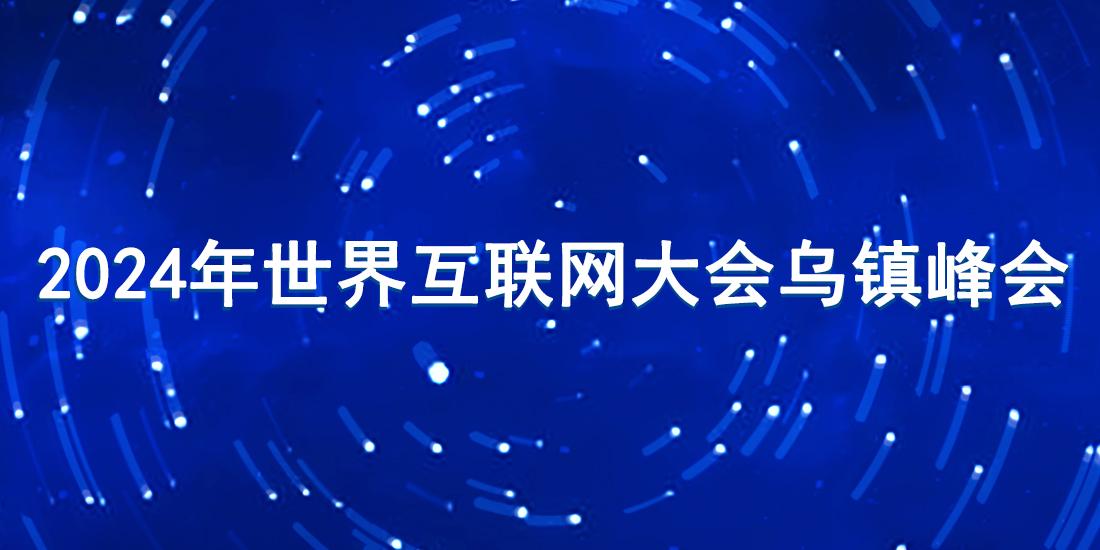 2024年世界互联网大会乌镇峰会